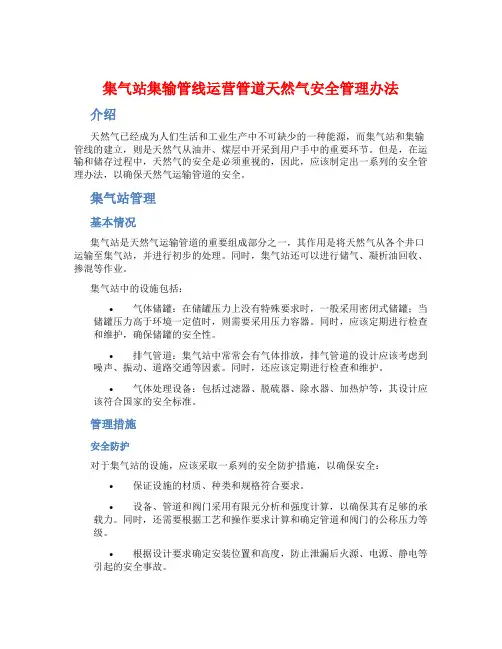 集气站集输管线运营管道天然气安全管理办法

介绍

天然气已经成为人们生活和工业生产中不可缺少的一种能源，而集气站和集输管线的建立，则是天然气从油井、煤层中开采到用户手中的重要环节。但是，在运输和储存过程中，天然气的安全是必须重视的，因此，应该制定出一系列的安全管理办法，以确保天然气运输管道的安全。

集气站管理

基本情况

集气站是天然气运输管道的重要组成部分之一，其作用是将天然气从各个井口运输至集气站，并进行初步的处理。同时，集气站还可以进行储气、凝析油回收、掺混等作业。

集气站中的设施包括：

• 气体储罐：在储罐压力上没有特殊要求时，一般采用密闭式储罐；当储罐压力高于环境一定值时，则需要采用压力容器。同时，应该定期进行检查和维护，确保储罐的安全性。

• 排气管道：集气站中常常会有气体排放，排气管道的设计应该考虑到噪声、振动、道路交通等因素。同时，还应该定期进行检查和维护。

• 气体处理设备：包括过滤器、脱硫器、除水器、加热炉等，其设计应该符合国家的安全标准。

管理措施

安全防护

对于集气站的设施，应该采取一系列的安全防护措施，以确保安全：

• 保证设施的材质、种类和规格符合要求。

• 设备、管道和阀门采用有限元分析和强度计算，以确保其有足够的承载力。同时，还需要根据工艺和操作要求计算和确定管道和阀门的公称压力等级。

• 根据设计要求确定安装位置和高度，防止泄漏后火源、电源、静电等引起的安全事故。